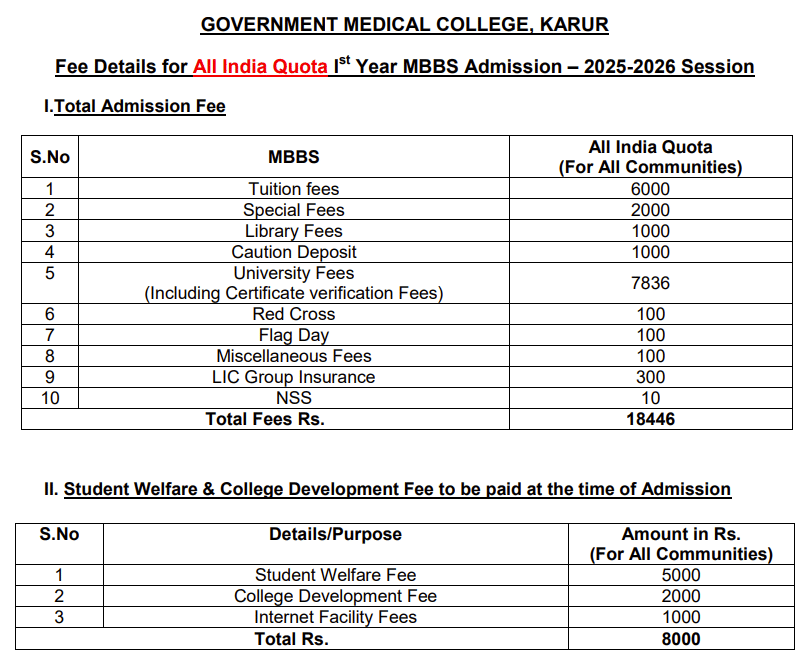 GOVERNMENT MEDICAL COLLEGE, KARUR

Fee Details for All India Quota I$^{st}$ Year MBBS Admission – 2025-2026 Session

I.Total Admission Fee

| S.No | MBBS | All India Quota (For All Communities) |
|---|---|---|
| 1 | Tuition fees | 6000 |
| 2 | Special Fees | 2000 |
| 3 | Library Fees | 1000 |
| 4 | Caution Deposit | 1000 |
| 5 | University Fees (Including Certificate verification Fees) | 7836 |
| 6 | Red Cross | 100 |
| 7 | Flag Day | 100 |
| 8 | Miscellaneous Fees | 100 |
| 9 | LIC Group Insurance | 300 |
| 10 | NSS | 10 |
| | Total Fees Rs. | 18446 |

II. Student Welfare & College Development Fee to be paid at the time of Admission

| S.No | Details/Purpose | Amount in Rs. (For All Communities) |
|---|---|---|
| 1 | Student Welfare Fee | 5000 |
| 2 | College Development Fee | 2000 |
| 3 | Internet Facility Fees | 1000 |
| | Total Rs. | 8000 |